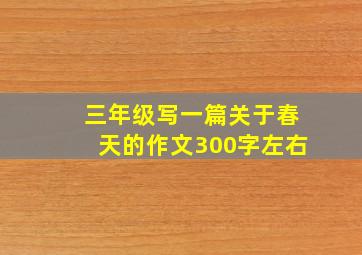 三年级写一篇关于春天的作文300字左右